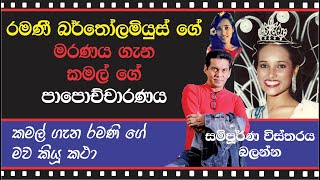 රමණී බර්තෝලමියුස් ගේ
මරණය ගැන
කමල් ගේ
පාපොච්චාරණය

කමල් ගැන රමණි ගේ
මව කියූ කථා

සම්පූර්ණ විස්තරය
බලන්න